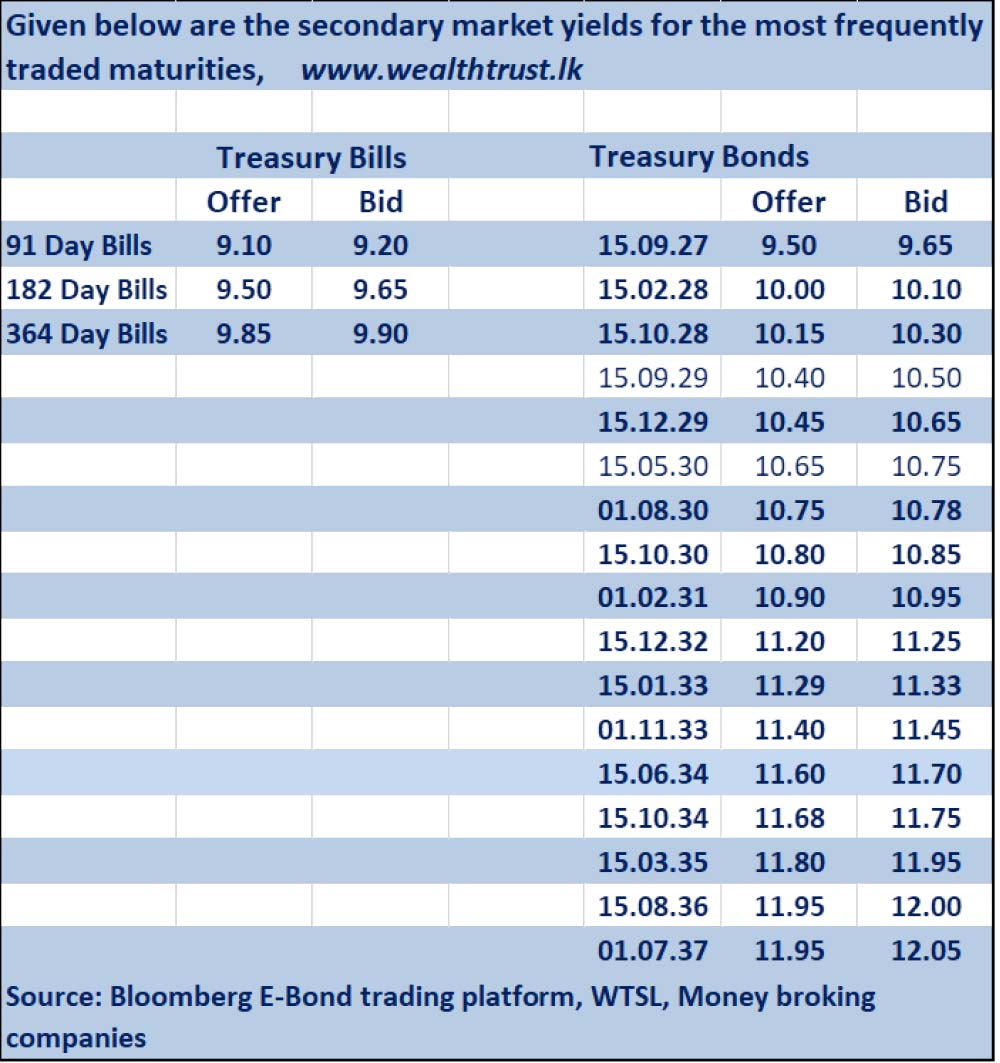 Given below are the secondary market yields for the most frequently traded maturities, www.wealthtrust.lk

| | Treasury Bills | | | Treasury Bonds | | |
|---|---|---|---|---|---|---|
| | Offer | Bid | | | Offer | Bid |
| 91 Day Bills | 9.10 | 9.20 | | 15.09.27 | 9.50 | 9.65 |
| 182 Day Bills | 9.50 | 9.65 | | 15.02.28 | 10.00 | 10.10 |
| 364 Day Bills | 9.85 | 9.90 | | 15.10.28 | 10.15 | 10.30 |
| | | | | 15.09.29 | 10.40 | 10.50 |
| | | | | 15.12.29 | 10.45 | 10.65 |
| | | | | 15.05.30 | 10.65 | 10.75 |
| | | | | 01.08.30 | 10.75 | 10.78 |
| | | | | 15.10.30 | 10.80 | 10.85 |
| | | | | 01.02.31 | 10.90 | 10.95 |
| | | | | 15.12.32 | 11.20 | 11.25 |
| | | | | 15.01.33 | 11.29 | 11.33 |
| | | | | 01.11.33 | 11.40 | 11.45 |
| | | | | 15.06.34 | 11.60 | 11.70 |
| | | | | 15.10.34 | 11.68 | 11.75 |
| | | | | 15.03.35 | 11.80 | 11.95 |
| | | | | 15.08.36 | 11.95 | 12.00 |
| | | | | 01.07.37 | 11.95 | 12.05 |

Source: Bloomberg E-Bond trading platform, WTSL, Money broking companies